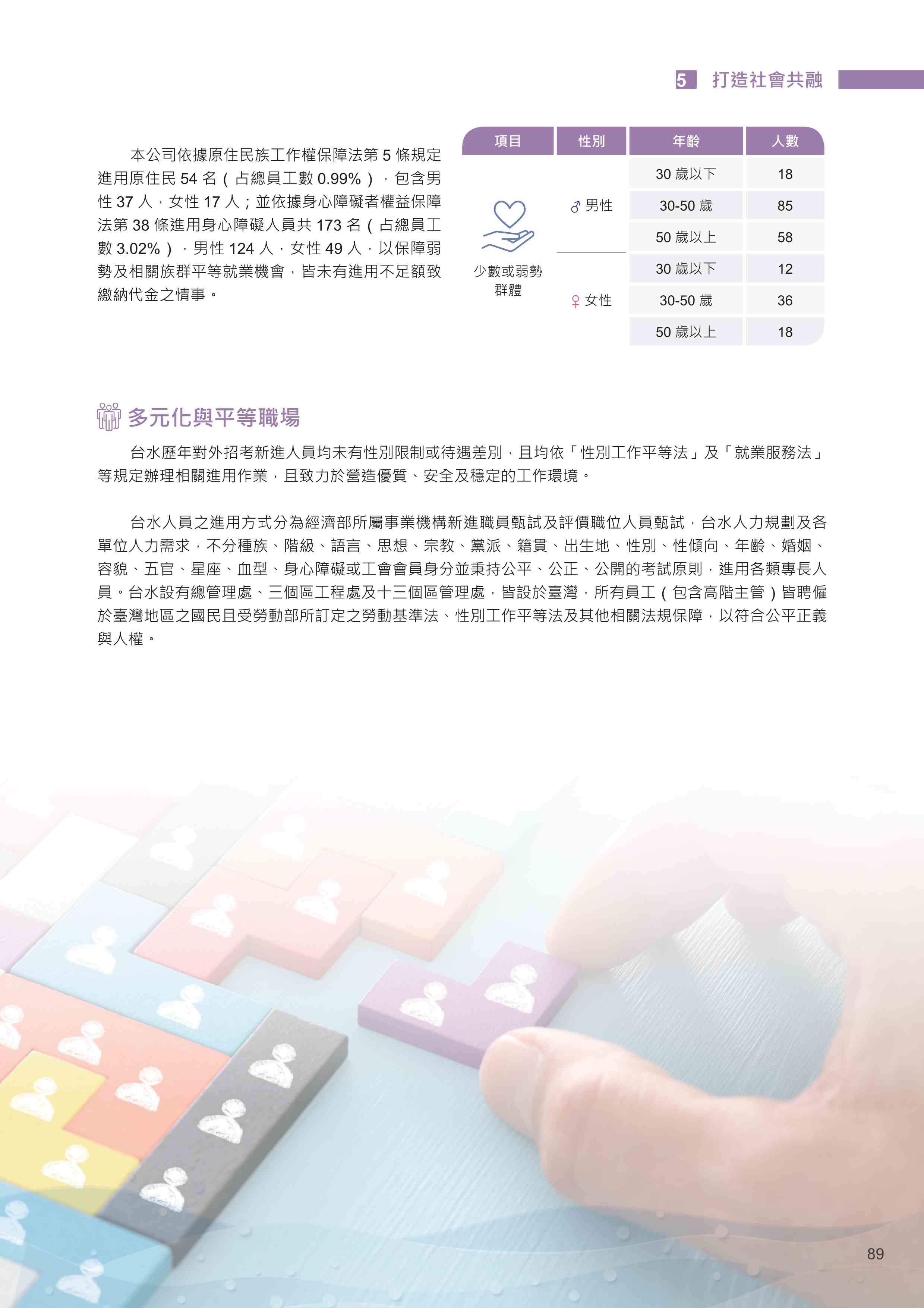 5 打造社會共融

本公司依據原住民族工作權保障法第 5 條規定進用原住民 54 名（占總員工數 0.99%），包含男性 37 人，女性 17 人；並依據身心障礙者權益保障法第 38 條進用身心障礙人員共 173 名（占總員工數 3.02%），男性 124 人，女性 49 人，以保障弱勢及相關族群平等就業機會，皆未有進用不足額致繳納代金之情事。

| 項目 | 性別 | 年齡 | 人數 |
|---|---|---|---|
| 少數或弱勢群體 | ♂ 男性 | 30 歲以下 | 18 |
| | | 30-50 歲 | 85 |
| | | 50 歲以上 | 58 |
| | ♀ 女性 | 30 歲以下 | 12 |
| | | 30-50 歲 | 36 |
| | | 50 歲以上 | 18 |

多元化與平等職場

台水歷年對外招考新進人員均未有性別限制或待遇差別，且均依「性別工作平等法」及「就業服務法」等規定辦理相關進用作業，且致力於營造優質、安全及穩定的工作環境。

台水人員之進用方式分為經濟部所屬事業機構新進職員甄試及評價職位人員甄試，台水人力規劃及各單位人力需求，不分種族、階級、語言、思想、宗教、黨派、籍貫、出生地、性別、性傾向、年齡、婚姻、容貌、五官、星座、血型、身心障礙或工會會員身分並秉持公平、公正、公開的考試原則，進用各類專長人員。台水設有總管理處、三個區工程處及十三個區管理處，皆設於臺灣，所有員工（包含高階主管）皆聘僱於臺灣地區之國民且受勞動部所訂定之勞動基準法、性別工作平等法及其他相關法規保障，以符合公平正義與人權。

89